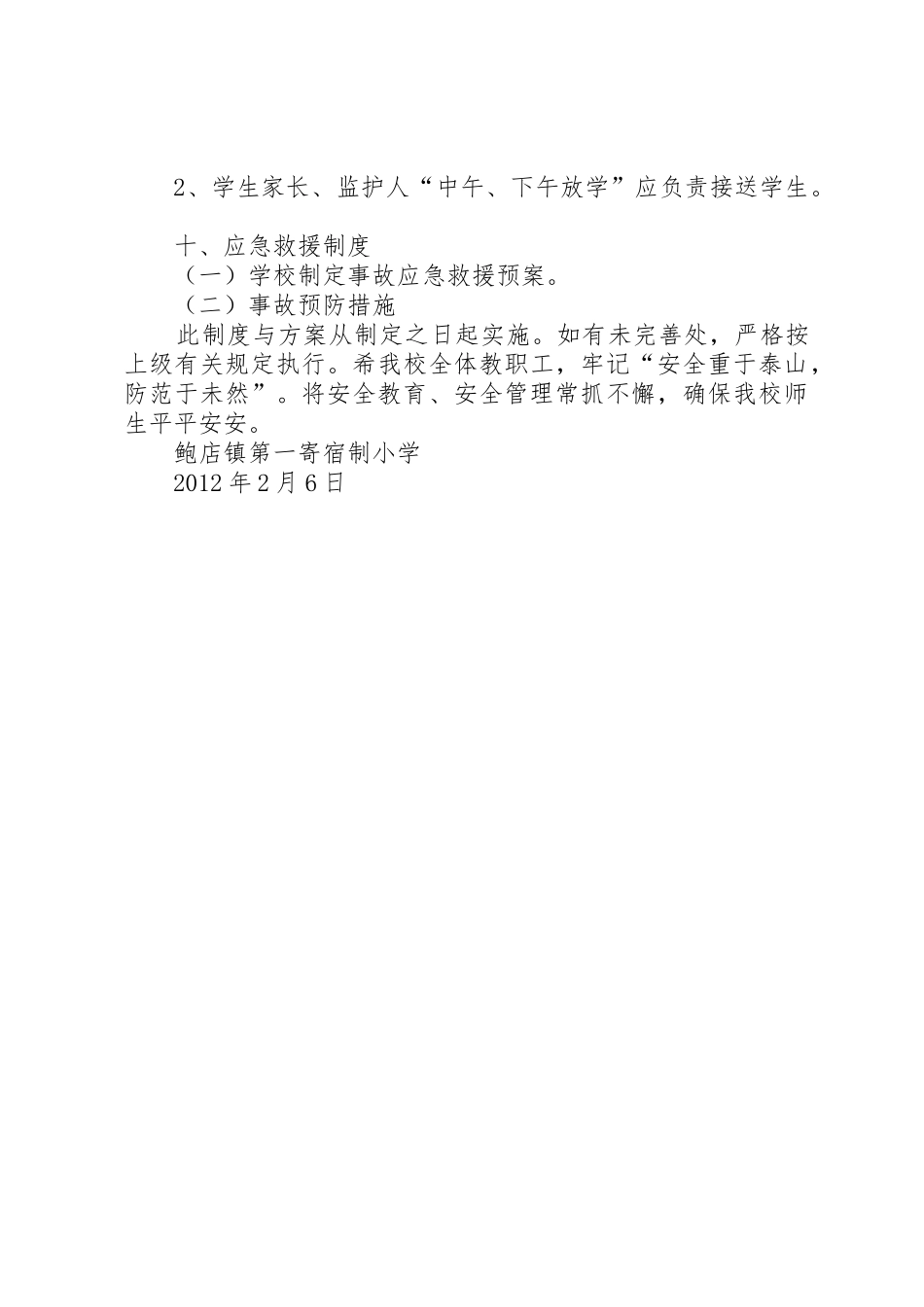 2、学生家长、监护人“中午、下午放学”应负责接送学生。

十、应急救援制度

（一）学校制定事故应急救援预案。

（二）事故预防措施

此制度与方案从制定之日起实施。如有未完善处，严格按上级有关规定执行。希我校全体教职工，牢记“安全重于泰山，防范于未然”。将安全教育、安全管理常抓不懈，确保我校师生平平安安。

鲍店镇第一寄宿制小学

2012年2月6日